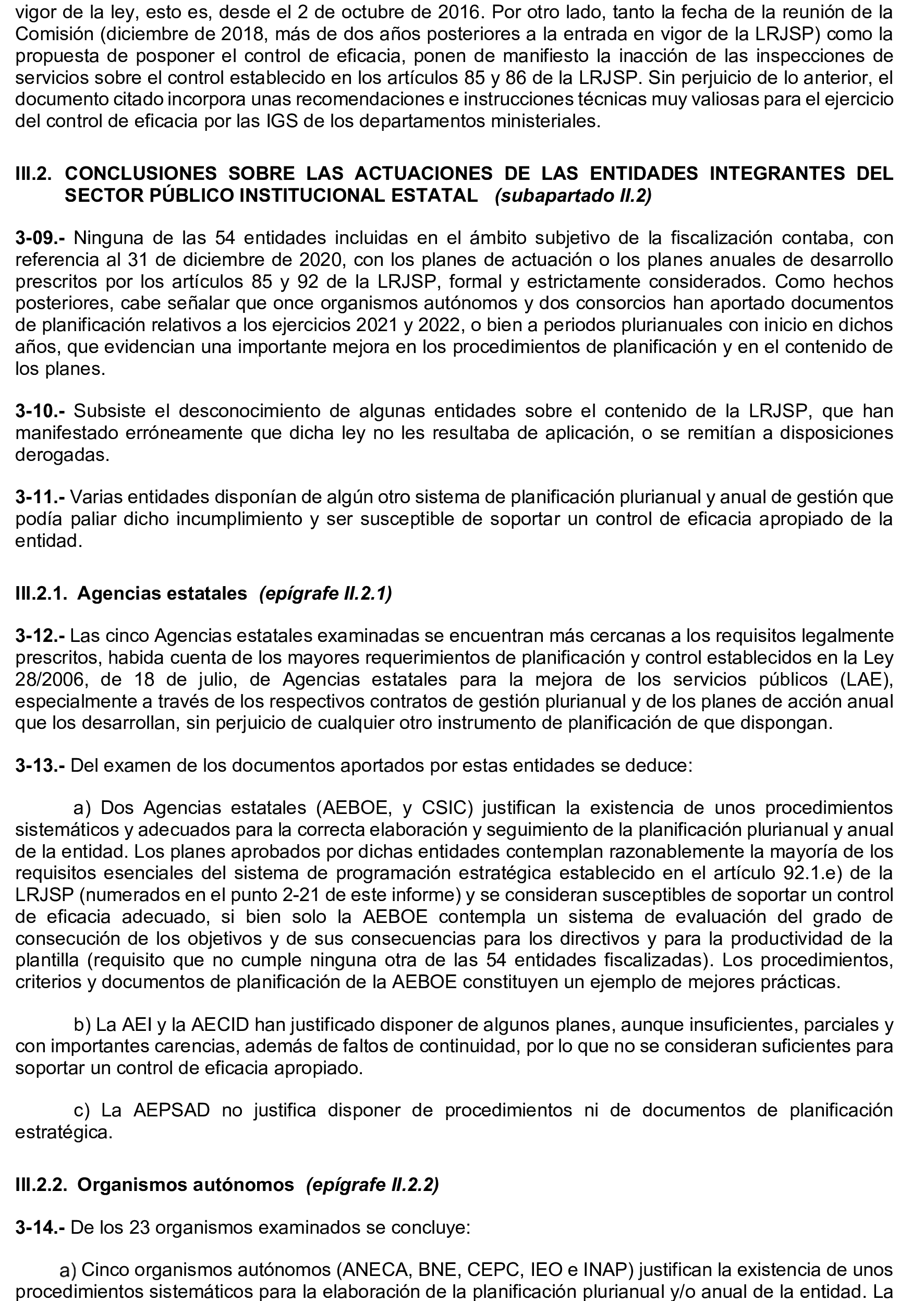 vigor de la ley, esto es, desde el 2 de octubre de 2016. Por otro lado, tanto la fecha de la reunión de la Comisión (diciembre de 2018, más de dos años posteriores a la entrada en vigor de la LRJSP) como la propuesta de posponer el control de eficacia, ponen de manifiesto la inacción de las inspecciones de servicios sobre el control establecido en los artículos 85 y 86 de la LRJSP. Sin perjuicio de lo anterior, el documento citado incorpora unas recomendaciones e instrucciones técnicas muy valiosas para el ejercicio del control de eficacia por las IGS de los departamentos ministeriales.

III.2. CONCLUSIONES SOBRE LAS ACTUACIONES DE LAS ENTIDADES INTEGRANTES DEL SECTOR PÚBLICO INSTITUCIONAL ESTATAL (subapartado II.2)

3-09.- Ninguna de las 54 entidades incluidas en el ámbito subjetivo de la fiscalización contaba, con referencia al 31 de diciembre de 2020, con los planes de actuación o los planes anuales de desarrollo prescritos por los artículos 85 y 92 de la LRJSP, formal y estrictamente considerados. Como hechos posteriores, cabe señalar que once organismos autónomos y dos consorcios han aportado documentos de planificación relativos a los ejercicios 2021 y 2022, o bien a periodos plurianuales con inicio en dichos años, que evidencian una importante mejora en los procedimientos de planificación y en el contenido de los planes.

3-10.- Subsiste el desconocimiento de algunas entidades sobre el contenido de la LRJSP, que han manifestado erróneamente que dicha ley no les resultaba de aplicación, o se remitían a disposiciones derogadas.

3-11.- Varias entidades disponían de algún otro sistema de planificación plurianual y anual de gestión que podía paliar dicho incumplimiento y ser susceptible de soportar un control de eficacia apropiado de la entidad.

III.2.1. Agencias estatales (epígrafe II.2.1)

3-12.- Las cinco Agencias estatales examinadas se encuentran más cercanas a los requisitos legalmente prescritos, habida cuenta de los mayores requerimientos de planificación y control establecidos en la Ley 28/2006, de 18 de julio, de Agencias estatales para la mejora de los servicios públicos (LAE), especialmente a través de los respectivos contratos de gestión plurianual y de los planes de acción anual que los desarrollan, sin perjuicio de cualquier otro instrumento de planificación de que dispongan.

3-13.- Del examen de los documentos aportados por estas entidades se deduce:

a) Dos Agencias estatales (AEBOE, y CSIC) justifican la existencia de unos procedimientos sistemáticos y adecuados para la correcta elaboración y seguimiento de la planificación plurianual y anual de la entidad. Los planes aprobados por dichas entidades contemplan razonablemente la mayoría de los requisitos esenciales del sistema de programación estratégica establecido en el artículo 92.1.e) de la LRJSP (numerados en el punto 2-21 de este informe) y se consideran susceptibles de soportar un control de eficacia adecuado, si bien solo la AEBOE contempla un sistema de evaluación del grado de consecución de los objetivos y de sus consecuencias para los directivos y para la productividad de la plantilla (requisito que no cumple ninguna otra de las 54 entidades fiscalizadas). Los procedimientos, criterios y documentos de planificación de la AEBOE constituyen un ejemplo de mejores prácticas.

b) La AEI y la AECID han justificado disponer de algunos planes, aunque insuficientes, parciales y con importantes carencias, además de faltos de continuidad, por lo que no se consideran suficientes para soportar un control de eficacia apropiado.

c) La AEPSAD no justifica disponer de procedimientos ni de documentos de planificación estratégica.

III.2.2. Organismos autónomos (epígrafe II.2.2)

3-14.- De los 23 organismos examinados se concluye:

a) Cinco organismos autónomos (ANECA, BNE, CEPC, IEO e INAP) justifican la existencia de unos procedimientos sistemáticos para la elaboración de la planificación plurianual y/o anual de la entidad. La